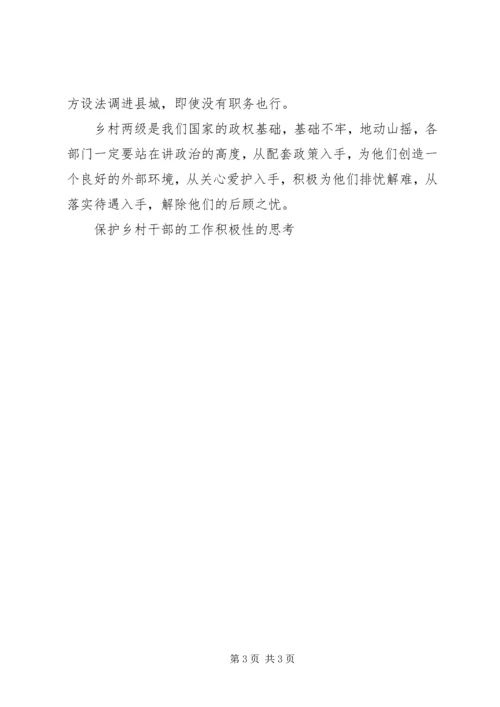 方设法调进县城，即使没有职务也行。

乡村两级是我们国家的政权基础，基础不牢，地动山摇，各部门一定要站在讲政治的高度，从配套政策入手，为他们创造一个良好的外部环境，从关心爱护入手，积极为他们排忧解难，从落实待遇入手，解除他们的后顾之忧。

保护乡村干部的工作积极性的思考

第3页 共3页